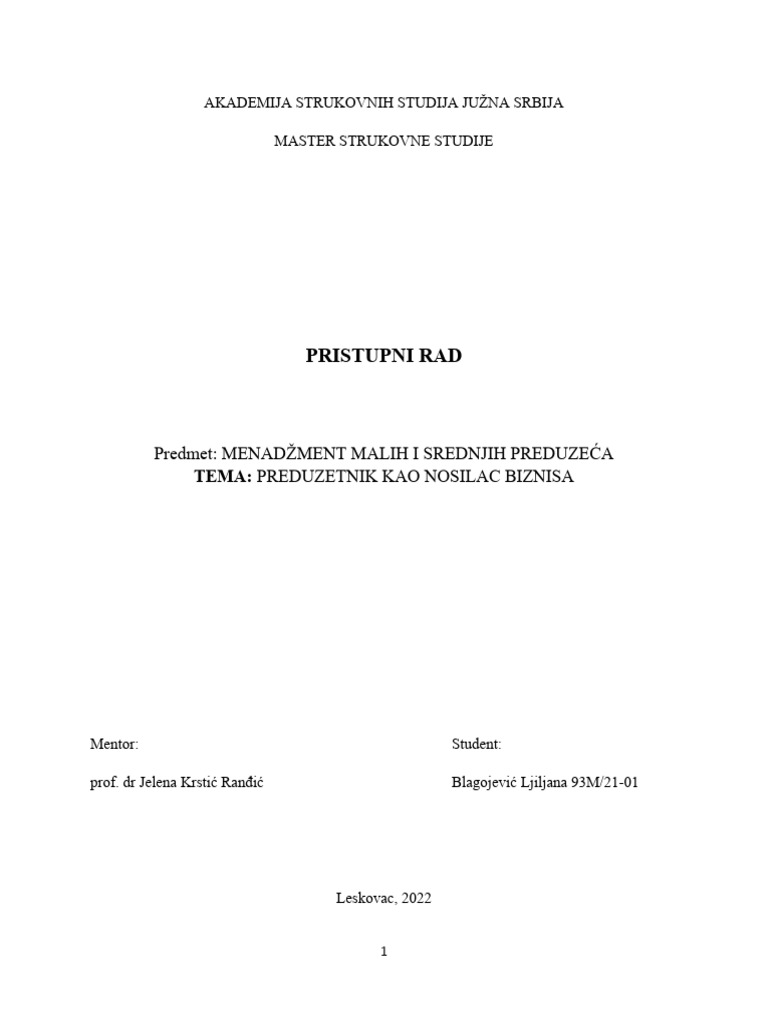 AKADEMIJA STRUKOVNIH STUDIJA JUŽNA SRBIJA

MASTER STRUKOVNE STUDIJE

PRISTUPNI RAD

Predmet: MENADŽMENT MALIH I SREDNJIH PREDUZEĆA
TEMA: PREDUZETNIK KAO NOSILAC BIZNISA

Mentor:

prof. dr Jelena Krstić Ranđić

Student:

Blagojević Ljiljana 93M/21-01

Leskovac, 2022

1